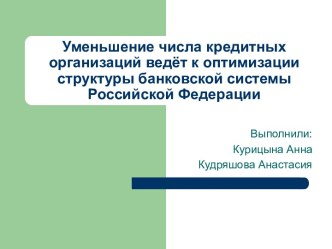 Уменьшение числа кредитных организаций ведёт к оптимизации структуры банковской системы Российской Федерации

Выполнили:
Курицына Анна
Кудряшова Анастасия